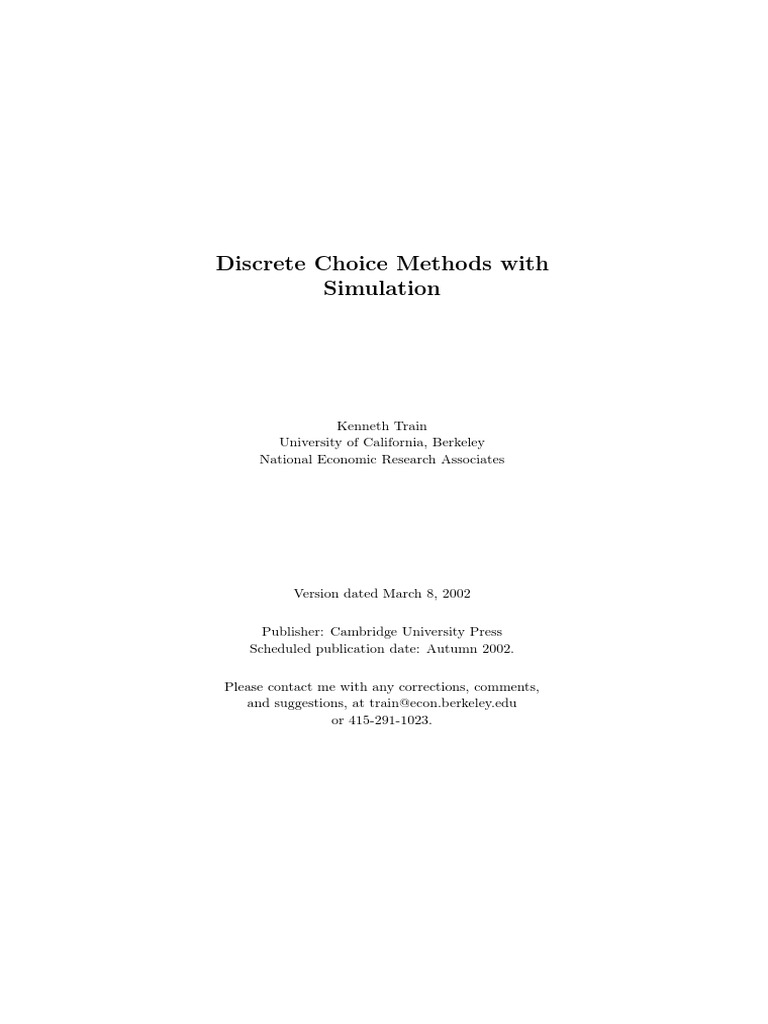 Discrete Choice Methods with Simulation

Kenneth Train
University of California, Berkeley
National Economic Research Associates

Version dated March 8, 2002

Publisher: Cambridge University Press
Scheduled publication date: Autumn 2002.

Please contact me with any corrections, comments, and suggestions, at train@econ.berkeley.edu or 415-291-1023.